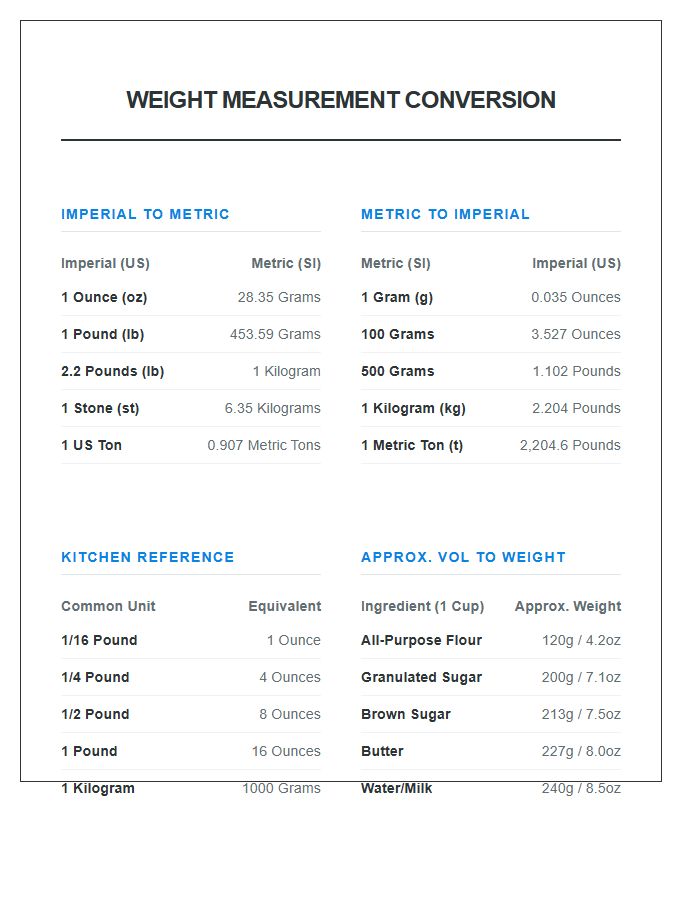 WEIGHT MEASUREMENT CONVERSION

IMPERIAL TO METRIC

| Imperial (US) | Metric (SI) |
|---|---|
| 1 Ounce (oz) | 28.35 Grams |
| 1 Pound (lb) | 453.59 Grams |
| 2.2 Pounds (lb) | 1 Kilogram |
| 1 Stone (st) | 6.35 Kilograms |
| 1 US Ton | 0.907 Metric Tons |

METRIC TO IMPERIAL

| Metric (SI) | Imperial (US) |
|---|---|
| 1 Gram (g) | 0.035 Ounces |
| 100 Grams | 3.527 Ounces |
| 500 Grams | 1.102 Pounds |
| 1 Kilogram (kg) | 2.204 Pounds |
| 1 Metric Ton (t) | 2,204.6 Pounds |

KITCHEN REFERENCE

| Common Unit | Equivalent |
|---|---|
| 1/16 Pound | 1 Ounce |
| 1/4 Pound | 4 Ounces |
| 1/2 Pound | 8 Ounces |
| 1 Pound | 16 Ounces |
| 1 Kilogram | 1000 Grams |

APPROX. VOL TO WEIGHT

| Ingredient (1 Cup) | Approx. Weight |
|---|---|
| All-Purpose Flour | 120g / 4.2oz |
| Granulated Sugar | 200g / 7.1oz |
| Brown Sugar | 213g / 7.5oz |
| Butter | 227g / 8.0oz |
| Water/Milk | 240g / 8.5oz |